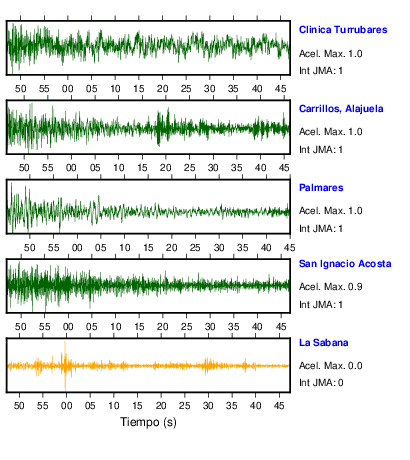 Clinica Turrubares
Acel. Max. 1.0
Int JMA: 1

50 55 00 05 10 15 20 25 30 35 40 45

Carrillos, Alajuela
Acel. Max. 1.0
Int JMA: 1

50 55 00 05 10 15 20 25 30 35 40 45

Palmares
Acel. Max. 1.0
Int JMA: 1

50 55 00 05 10 15 20 25 30 35 40 45

San Ignacio Acosta
Acel. Max. 0.9
Int JMA: 1

50 55 00 05 10 15 20 25 30 35 40 45

La Sabana
Acel. Max. 0.0
Int JMA: 0

50 55 00 05 10 15 20 25 30 35 40 45

Tiempo (s)